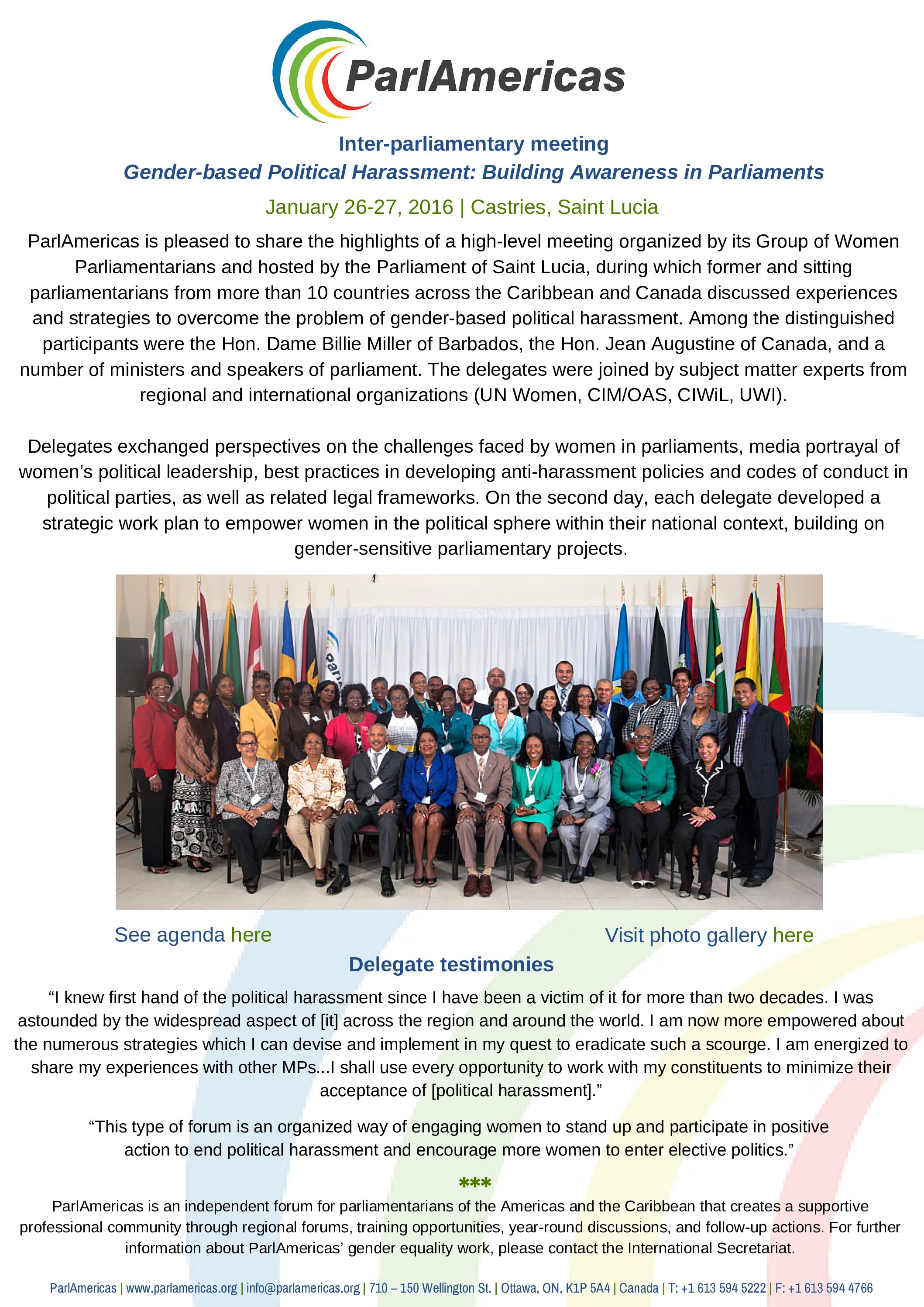 ParlAmericas

Inter-parliamentary meeting
Gender-based Political Harassment: Building Awareness in Parliaments

January 26-27, 2016 | Castries, Saint Lucia

ParlAmericas is pleased to share the highlights of a high-level meeting organized by its Group of Women Parliamentarians and hosted by the Parliament of Saint Lucia, during which former and sitting parliamentarians from more than 10 countries across the Caribbean and Canada discussed experiences and strategies to overcome the problem of gender-based political harassment. Among the distinguished participants were the Hon. Dame Billie Miller of Barbados, the Hon. Jean Augustine of Canada, and a number of ministers and speakers of parliament. The delegates were joined by subject matter experts from regional and international organizations (UN Women, CIM/OAS, CIWiL, UWI).

Delegates exchanged perspectives on the challenges faced by women in parliaments, media portrayal of women's political leadership, best practices in developing anti-harassment policies and codes of conduct in political parties, as well as related legal frameworks. On the second day, each delegate developed a strategic work plan to empower women in the political sphere within their national context, building on gender-sensitive parliamentary projects.

See agenda here

Visit photo gallery here

Delegate testimonies

"I knew first hand of the political harassment since I have been a victim of it for more than two decades. I was astounded by the widespread aspect of [it] across the region and around the world. I am now more empowered about the numerous strategies which I can devise and implement in my quest to eradicate such a scourge. I am energized to share my experiences with other MPs...I shall use every opportunity to work with my constituents to minimize their acceptance of [political harassment]."

"This type of forum is an organized way of engaging women to stand up and participate in positive action to end political harassment and encourage more women to enter elective politics."

***

ParlAmericas is an independent forum for parliamentarians of the Americas and the Caribbean that creates a supportive professional community through regional forums, training opportunities, year-round discussions, and follow-up actions. For further information about ParlAmericas' gender equality work, please contact the International Secretariat.

ParlAmericas | www.parlamericas.org | info@parlamericas.org | 710 – 150 Wellington St. | Ottawa, ON, K1P 5A4 | Canada | T: +1 613 594 5222 | F: +1 613 594 4766